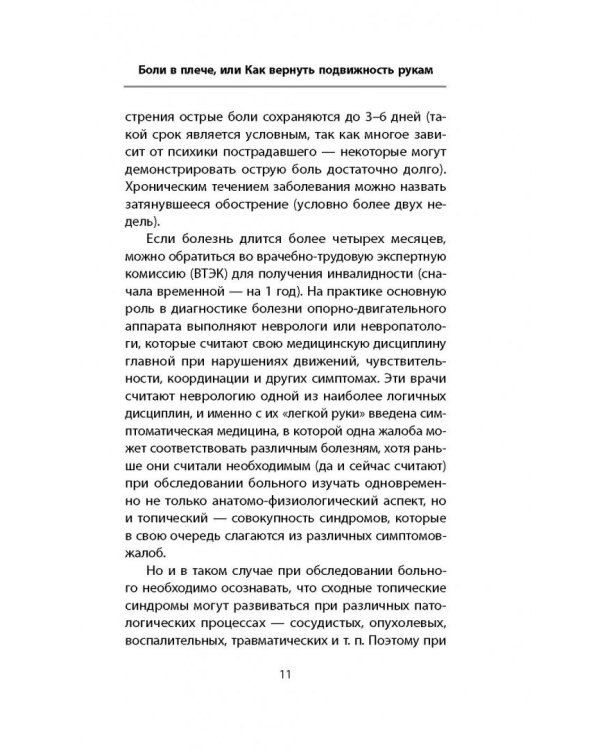 Боли в плече, или Как вернуть подвижность рукам

стрения острые боли сохраняются до 3–6 дней (такой срок является условным, так как многое зависит от психики пострадавшего — некоторые могут демонстрировать острую боль достаточно долго). Хроническим течением заболевания можно назвать затянувшееся обострение (условно более двух недель).

Если болезнь длится более четырех месяцев, можно обратиться во врачебно-трудовую экспертную комиссию (ВТЭК) для получения инвалидности (сначала временной — на 1 год). На практике основную роль в диагностике болезни опорно-двигательного аппарата выполняют неврологи или невропатологи, которые считают свою медицинскую дисциплину главной при нарушениях движений, чувствительности, координации и других симптомах. Эти врачи считают неврологию одной из наиболее логичных дисциплин, и именно с их «легкой руки» введена симптоматическая медицина, в которой одна жалоба может соответствовать различным болезням, хотя раньше они считали необходимым (да и сейчас считают) при обследовании больного изучать одновременно не только анатомо-физиологический аспект, но и топический — совокупность синдромов, которые в свою очередь слагаются из различных симптомов-жалоб.

Но и в таком случае при обследовании больного необходимо осознавать, что сходные топические синдромы могут развиваться при различных патологических процессах — сосудистых, опухолевых, воспалительных, травматических и т. п. Поэтому при

11